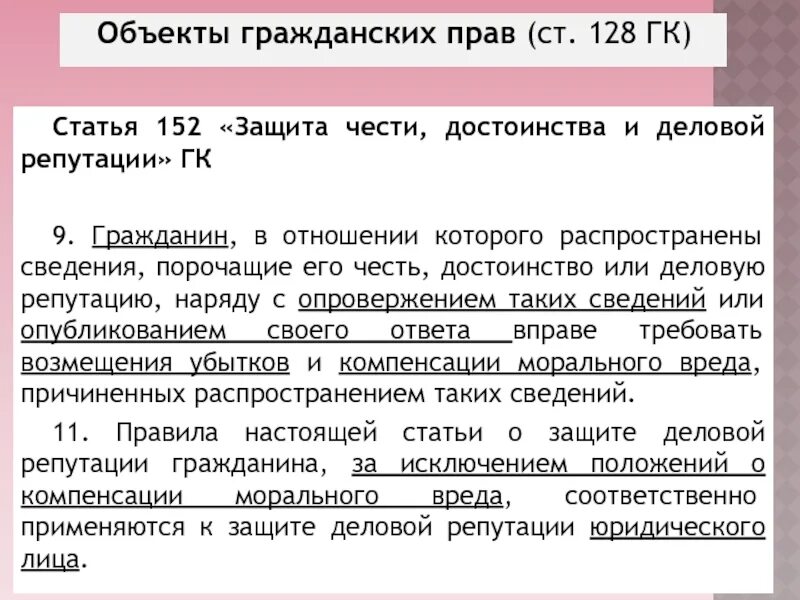 Объекты гражданских прав (ст. 128 ГК)

Статья 152 «Защита чести, достоинства и деловой репутации» ГК

9. Гражданин, в отношении которого распространены сведения, порочащие его честь, достоинство или деловую репутацию, наряду с опровержением таких сведений или опубликованием своего ответа вправе требовать возмещения убытков и компенсации морального вреда, причиненных распространением таких сведений.

11. Правила настоящей статьи о защите деловой репутации гражданина, за исключением положений о компенсации морального вреда, соответственно применяются к защите деловой репутации юридического лица.